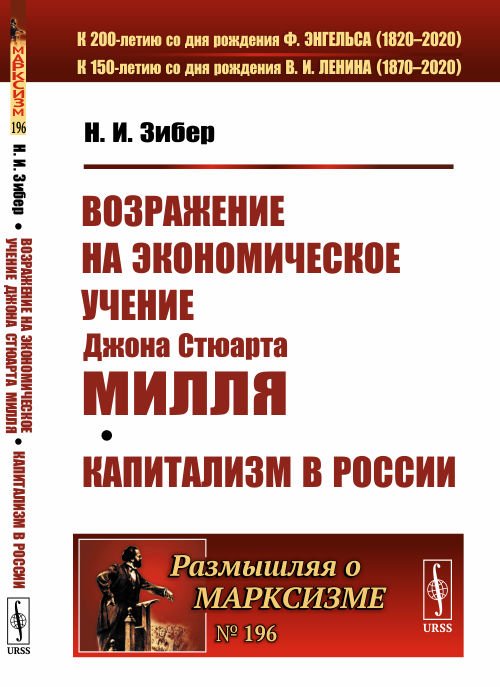 МАРКСИЗМ
196
Н. И. Зибер • ВОЗРАЖЕНИЕ НА ЭКОНОМИЧЕСКОЕ УЧЕНИЕ ДЖОНА СТЮАРТА МИЛЛЯ • КАПИТАЛИЗМ В РОССИИ
URSS

К 200-летию со дня рождения Ф. ЭНГЕЛЬСА (1820–2020)
К 150-летию со дня рождения В. И. ЛЕНИНА (1870–2020)

Н. И. Зибер

ВОЗРАЖЕНИЕ НА ЭКОНОМИЧЕСКОЕ УЧЕНИЕ Джона Стюарта МИЛЛЯ
•
КАПИТАЛИЗМ В РОССИИ

Размышляя о МАРКСИЗМЕ
№ 196

URSS